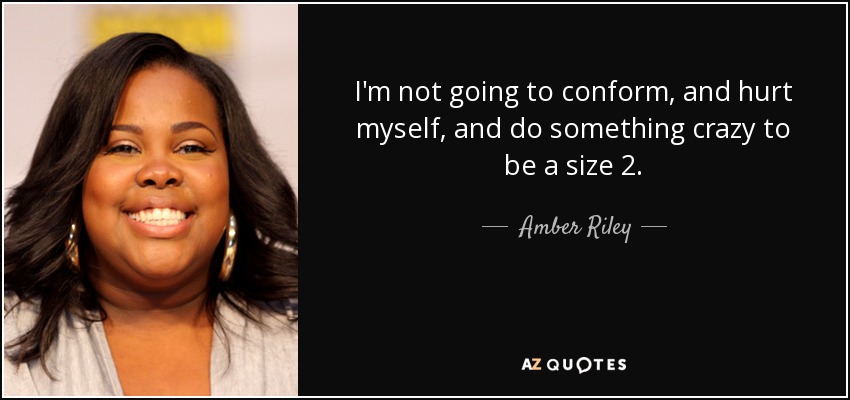 I'm not going to conform, and hurt myself, and do something crazy to be a size 2.

— Amber Riley —

AZ QUOTES